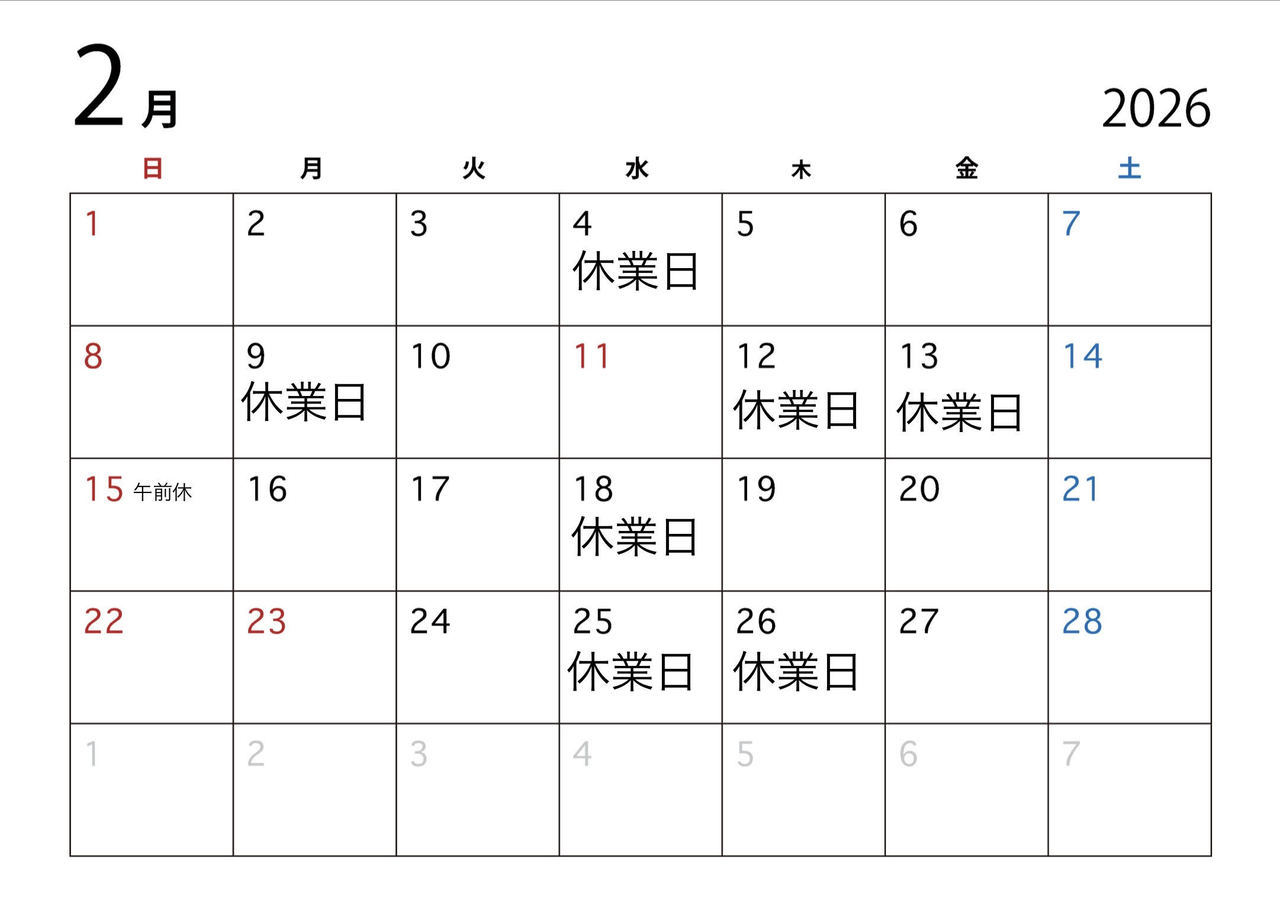 2月

2026

| 日 | 月 | 火 | 水 | 木 | 金 | 土 |
|---|---|---|---|---|---|---|
| 1 | 2 | 3 | 4 休業日 | 5 | 6 | 7 |
| 8 | 9 休業日 | 10 | 11 | 12 休業日 | 13 休業日 | 14 |
| 15 午前休 | 16 | 17 | 18 休業日 | 19 | 20 | 21 |
| 22 | 23 | 24 | 25 休業日 | 26 休業日 | 27 | 28 |
| 1 | 2 | 3 | 4 | 5 | 6 | 7 |